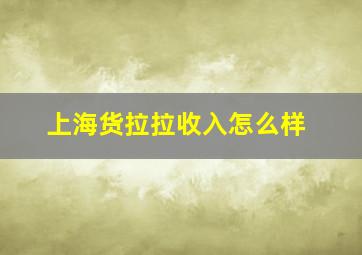 上海货拉拉收入怎么样